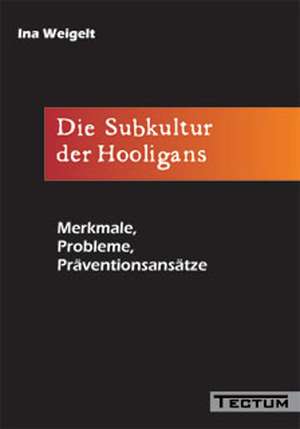 Ina Weigelt

Die Subkultur der Hooligans

Merkmale, Probleme, Präventionsansätze

TECTUM